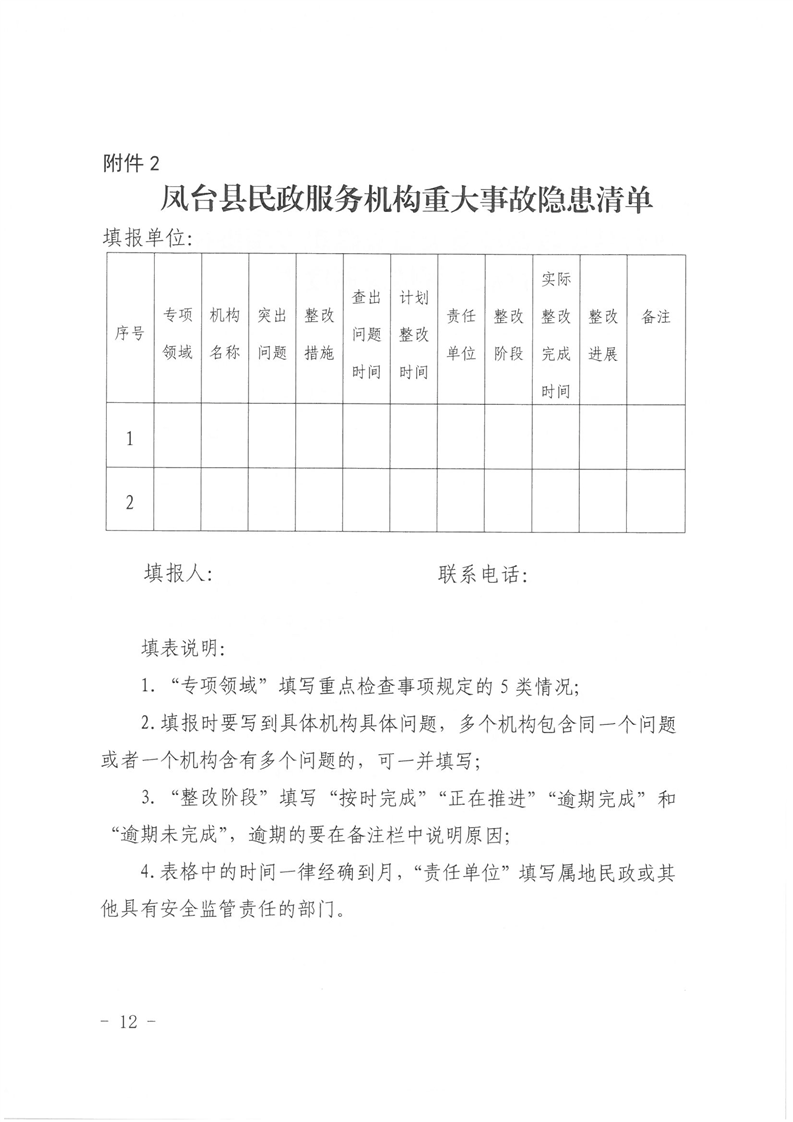 附件2

凤台县民政服务机构重大事故隐患清单

填报单位:

| 序号 | 专项领域 | 机构名称 | 突出问题 | 整改措施 | 查出问题时间 | 计划整改时间 | 责任单位 | 整改阶段 | 实际整改完成时间 | 整改进展 | 备注 |
|---|---|---|---|---|---|---|---|---|---|---|---|
| 1 | | | | | | | | | | | |
| 2 | | | | | | | | | | | |

填报人: 联系电话:

填表说明:

1.“专项领域”填写重点检查事项规定的5类情况;

2.填报时要写到具体机构具体问题,多个机构包含同一个问题或者一个机构含有多个问题的,可一并填写;

3.“整改阶段”填写“按时完成”“正在推进”“逾期完成”和“逾期未完成”,逾期的要在备注栏中说明原因;

4.表格中的时间一律经确到月,“责任单位”填写属地民政或其他具有安全监管责任的部门。

- 12 -